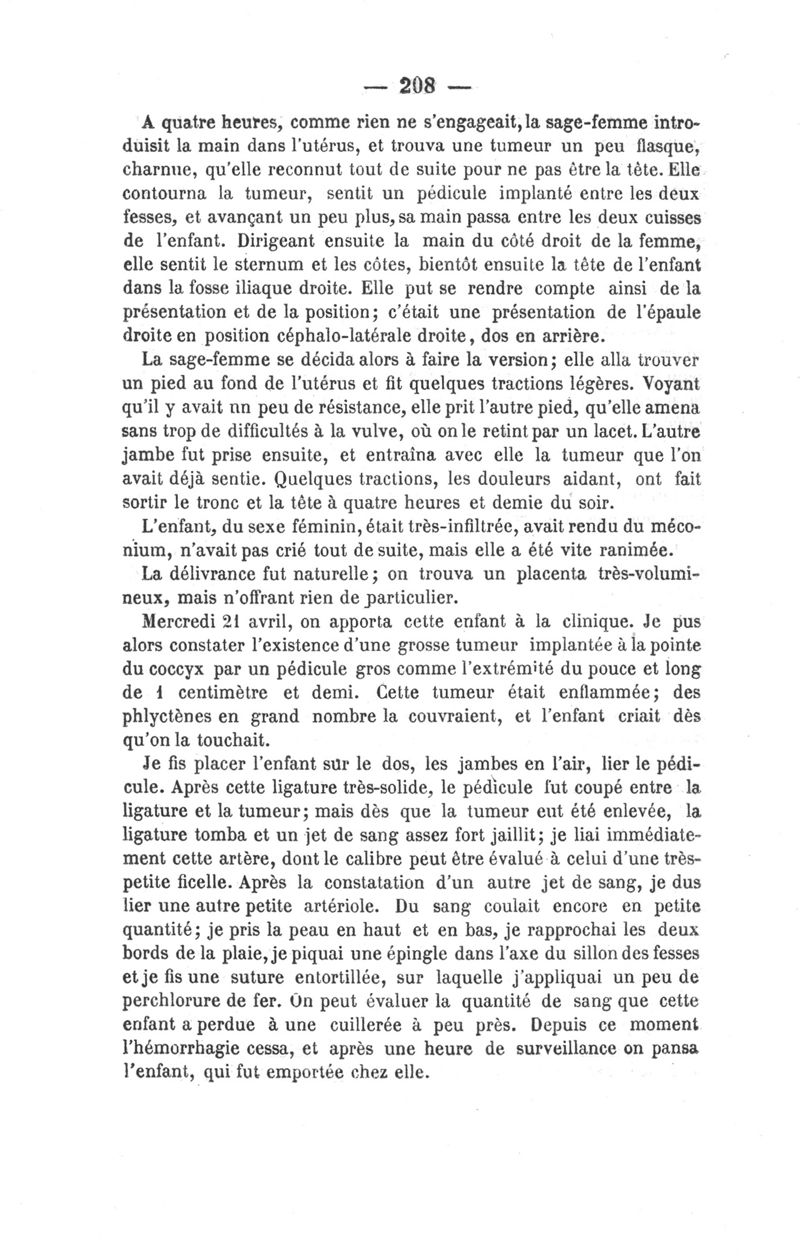 — 208 —

A quatre heures, comme rien ne s'engageait, la sage-femme introduisit la main dans l'utérus, et trouva une tumeur un peu flasque, charnue, qu'elle reconnut tout de suite pour ne pas être la tête. Elle contourna la tumeur, sentit un pédicule implanté entre les deux fesses, et avançant un peu plus, sa main passa entre les deux cuisses de l'enfant. Dirigeant ensuite la main du côté droit de la femme, elle sentit le sternum et les côtes, bientôt ensuite la tête de l'enfant dans la fosse iliaque droite. Elle put se rendre compte ainsi de la présentation et de la position; c'était une présentation de l'épaule droite en position céphalo-latérale droite, dos en arrière.

La sage-femme se décida alors à faire la version; elle alla trouver un pied au fond de l'utérus et fit quelques tractions légères. Voyant qu'il y avait un peu de résistance, elle prit l'autre pied, qu'elle amena sans trop de difficultés à la vulve, où on le retint par un lacet. L'autre jambe fut prise ensuite, et entraîna avec elle la tumeur que l'on avait déjà sentie. Quelques tractions, les douleurs aidant, ont fait sortir le tronc et la tête à quatre heures et demie du soir.

L'enfant, du sexe féminin, était très-infiltrée, avait rendu du méconium, n'avait pas crié tout de suite, mais elle a été vite ranimée.

La délivrance fut naturelle; on trouva un placenta très-volumineux, mais n'offrant rien de particulier.

Mercredi 21 avril, on apporta cette enfant à la clinique. Je pus alors constater l'existence d'une grosse tumeur implantée à la pointe du coccyx par un pédicule gros comme l'extrémité du pouce et long de 1 centimètre et demi. Cette tumeur était enflammée; des phlyctènes en grand nombre la couvraient, et l'enfant criait dès qu'on la touchait.

Je fis placer l'enfant sur le dos, les jambes en l'air, lier le pédicule. Après cette ligature très-solide, le pédicule fut coupé entre la ligature et la tumeur; mais dès que la tumeur eut été enlevée, la ligature tomba et un jet de sang assez fort jaillit; je liai immédiatement cette artère, dont le calibre peut être évalué à celui d'une très-petite ficelle. Après la constatation d'un autre jet de sang, je dus lier une autre petite artériole. Du sang coulait encore en petite quantité; je pris la peau en haut et en bas, je rapprochai les deux bords de la plaie, je piquai une épingle dans l'axe du sillon des fesses et je fis une suture entortillée, sur laquelle j'appliquai un peu de perchlorure de fer. On peut évaluer la quantité de sang que cette enfant a perdue à une cuillerée à peu près. Depuis ce moment l'hémorrhagie cessa, et après une heure de surveillance on pansa l'enfant, qui fut emportée chez elle.